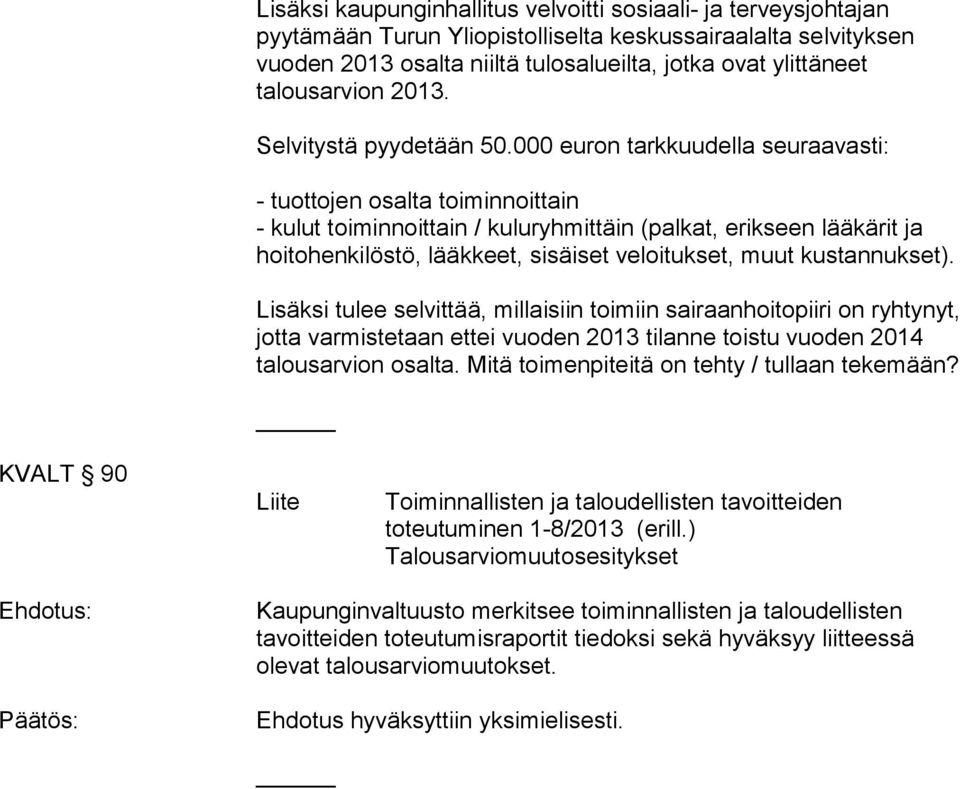 Lisäksi kaupunginhallitus velvoitti sosiaali- ja terveysjohtajan pyytämään Turun Yliopistolliselta keskussairaalalta selvityksen vuoden 2013 osalta niiltä tulosalueilta, jotka ovat ylittäneet talousarvion 2013.

Selvitystä pyydetään 50.000 euron tarkkuudella seuraavasti:

- tuottojen osalta toiminnoittain
- kulut toiminnoittain / kuluryhmittäin (palkat, erikseen lääkärit ja hoitohenkilöstö, lääkkeet, sisäiset veloitukset, muut kustannukset).

Lisäksi tulee selvittää, millaisiin toimiin sairaanhoitopiiri on ryhtynyt, jotta varmistetaan ettei vuoden 2013 tilanne toistu vuoden 2014 talousarvion osalta. Mitä toimenpiteitä on tehty / tullaan tekemään?

KVALT § 90

Liite Toiminnallisten ja taloudellisten tavoitteiden toteutuminen 1-8/2013 (erill.)
Talousarviomuutosesitykset

Ehdotus:

Kaupunginvaltuusto merkitsee toiminnallisten ja taloudellisten tavoitteiden toteutumisraportit tiedoksi sekä hyväksyy liitteessä olevat talousarviomuutokset.

Päätös:

Ehdotus hyväksyttiin yksimielisesti.